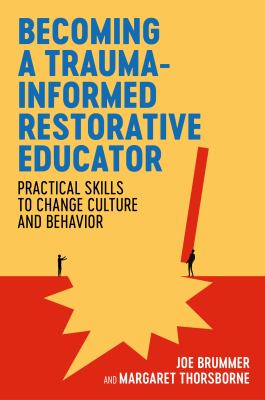 BECOMING A TRAUMA-INFORMED RESTORATIVE EDUCATOR

PRACTICAL SKILLS TO CHANGE CULTURE AND BEHAVIOR

JOE BRUMMER
AND MARGARET THORSBORNE